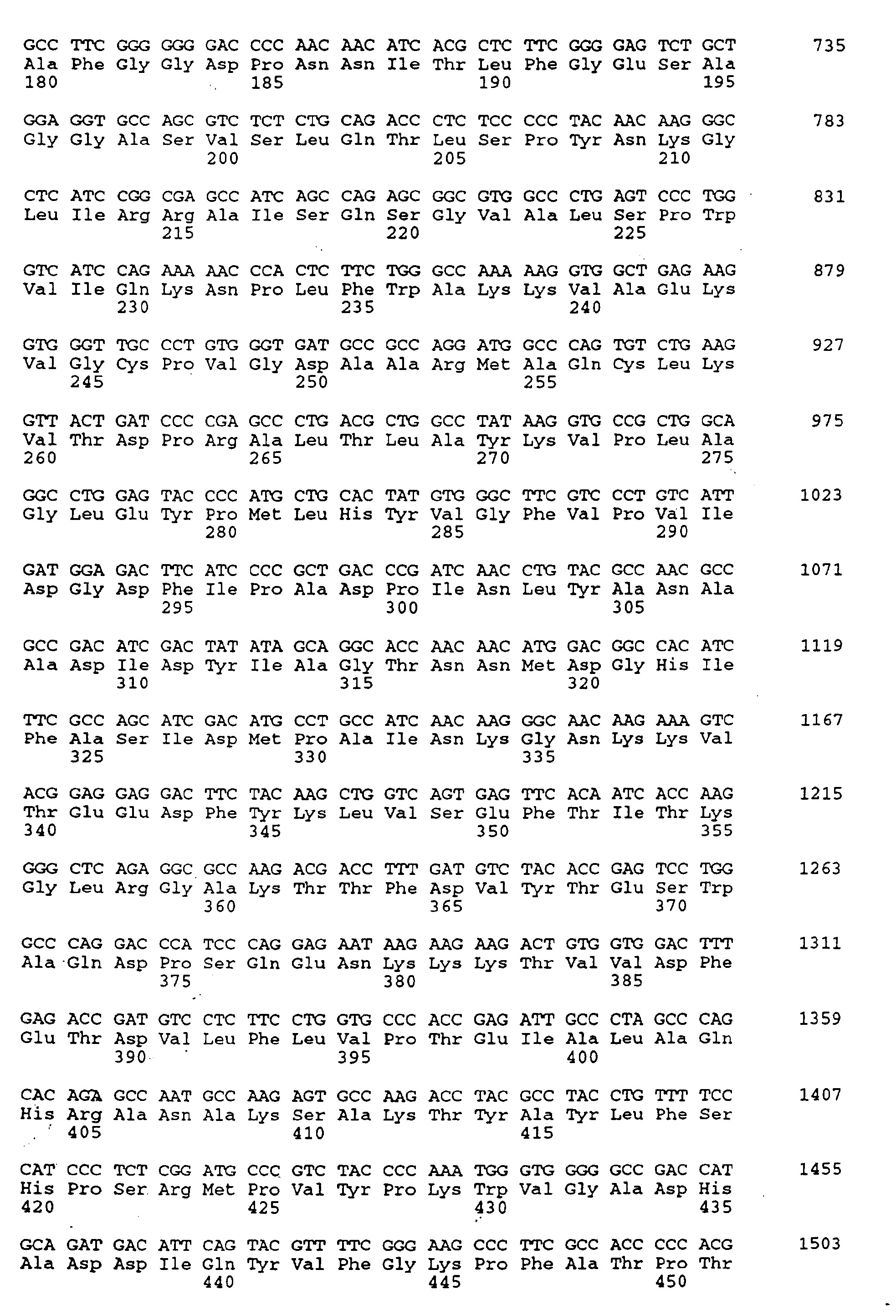 GCC TTC GGG GGG GAC CCC AAC AAC ATC ACG CTC TTC GGG GAG TCT GCT 735
Ala Phe Gly Gly Asp Pro Asn Asn Ile Thr Leu Phe Gly Glu Ser Ala
180 185 190 195

GGA GGT GCC AGC GTC TCT CTG CAG ACC CTC TCC CCC TAC AAC AAG GGC 783
Gly Gly Ala Ser Val Ser Leu Gln Thr Leu Ser Pro Tyr Asn Lys Gly
200 205 210

CTC ATC CGG CGA GCC ATC AGC CAG AGC GGC GTG GCC CTG AGT CCC TGG 831
Leu Ile Arg Arg Ala Ile Ser Gln Ser Gly Val Ala Leu Ser Pro Trp
215 220 225

GTC ATC CAG AAA AAC CCA CTC TTC TGG GCC AAA AAG GTG GCT GAG AAG 879
Val Ile Gln Lys Asn Pro Leu Phe Trp Ala Lys Lys Val Ala Glu Lys
230 235 240

GTG GGT TGC CCT GTG GGT GAT GCC GCC AGG ATG GCC CAG TGT CTG AAG 927
Val Gly Cys Pro Val Gly Asp Ala Ala Arg Met Ala Gln Cys Leu Lys
245 250 255

GTT ACT GAT CCC CGA GCC CTG ACG CTG GCC TAT AAG GTG CCG CTG GCA 975
Val Thr Asp Pro Arg Ala Leu Thr Leu Ala Tyr Lys Val Pro Leu Ala
260 265 270 275

GGC CTG GAG TAC CCC ATG CTG CAC TAT GTG GGC TTC GTC CCT GTC ATT 1023
Gly Leu Glu Tyr Pro Met Leu His Tyr Val Gly Phe Val Pro Val Ile
280 285 290

GAT GGA GAC TTC ATC CCC GCT GAC CCG ATC AAC CTG TAC GCC AAC GCC 1071
Asp Gly Asp Phe Ile Pro Ala Asp Pro Ile Asn Leu Tyr Ala Asn Ala
295 300 305

GCC GAC ATC GAC TAT ATA GCA GGC ACC AAC AAC ATG GAC GGC CAC ATC 1119
Ala Asp Ile Asp Tyr Ile Ala Gly Thr Asn Asn Met Asp Gly His Ile
310 315 320

TTC GCC AGC ATC GAC ATG CCT GCC ATC AAC AAG GGC AAC AAG AAA GTC 1167
Phe Ala Ser Ile Asp Met Pro Ala Ile Asn Lys Gly Asn Lys Lys Val
325 330 335

ACG GAG GAG GAC TTC TAC AAG CTG GTC AGT GAG TTC ACA ATC ACC AAG 1215
Thr Glu Glu Asp Phe Tyr Lys Leu Val Ser Glu Phe Thr Ile Thr Lys
340 345 350 355

GGG CTC AGA GGC GCC AAG ACG ACC TTT GAT GTC TAC ACC GAG TCC TGG 1263
Gly Leu Arg Gly Ala Lys Thr Thr Phe Asp Val Tyr Thr Glu Ser Trp
360 365 370

GCC CAG GAC CCA TCC CAG GAG AAT AAG AAG AAG ACT GTG GTG GAC TTT 1311
Ala Gln Asp Pro Ser Gln Glu Asn Lys Lys Lys Thr Val Val Asp Phe
375 380 385

GAG ACC GAT GTC CTC TTC CTG GTG CCC ACC GAG ATT GCC CTA GCC CAG 1359
Glu Thr Asp Val Leu Phe Leu Val Pro Thr Glu Ile Ala Leu Ala Gln
390 395 400

CAC AGA GCC AAT GCC AAG AGT GCC AAG ACC TAC GCC TAC CTG TTT TCC 1407
His Arg Ala Asn Ala Lys Ser Ala Lys Thr Tyr Ala Tyr Leu Phe Ser
405 410 415

CAT CCC TCT CGG ATG CCC GTC TAC CCC AAA TGG GTG GGG GCC GAC CAT 1455
His Pro Ser Arg Met Pro Val Tyr Pro Lys Trp Val Gly Ala Asp His
420 425 430 435

GCA GAT GAC ATT CAG TAC GTT TTC GGG AAG CCC TTC GCC ACC CCC ACG 1503
Ala Asp Asp Ile Gln Tyr Val Phe Gly Lys Pro Phe Ala Thr Pro Thr
440 445 450